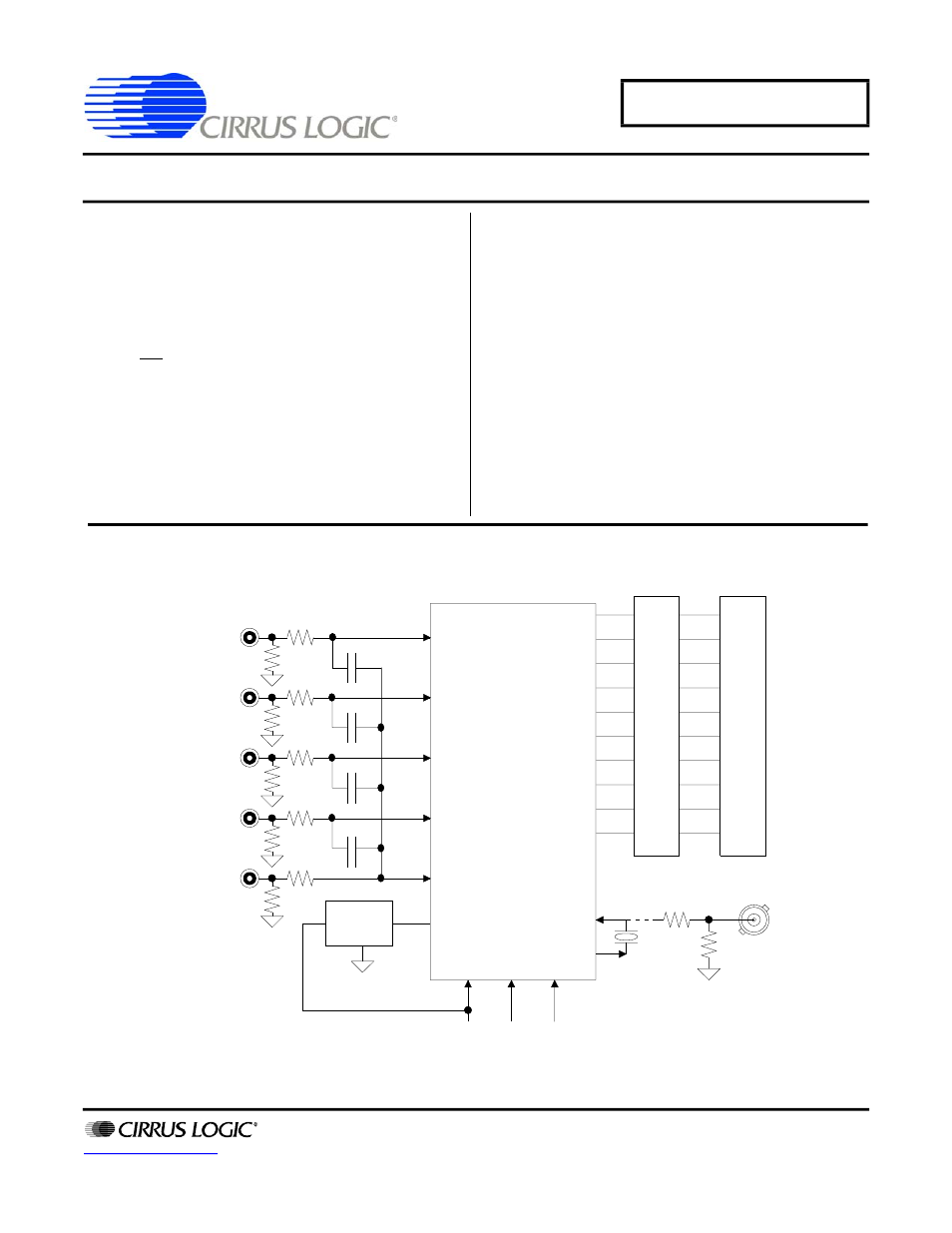 CIRRUS LOGIC®

CIRRUS LOGIC®